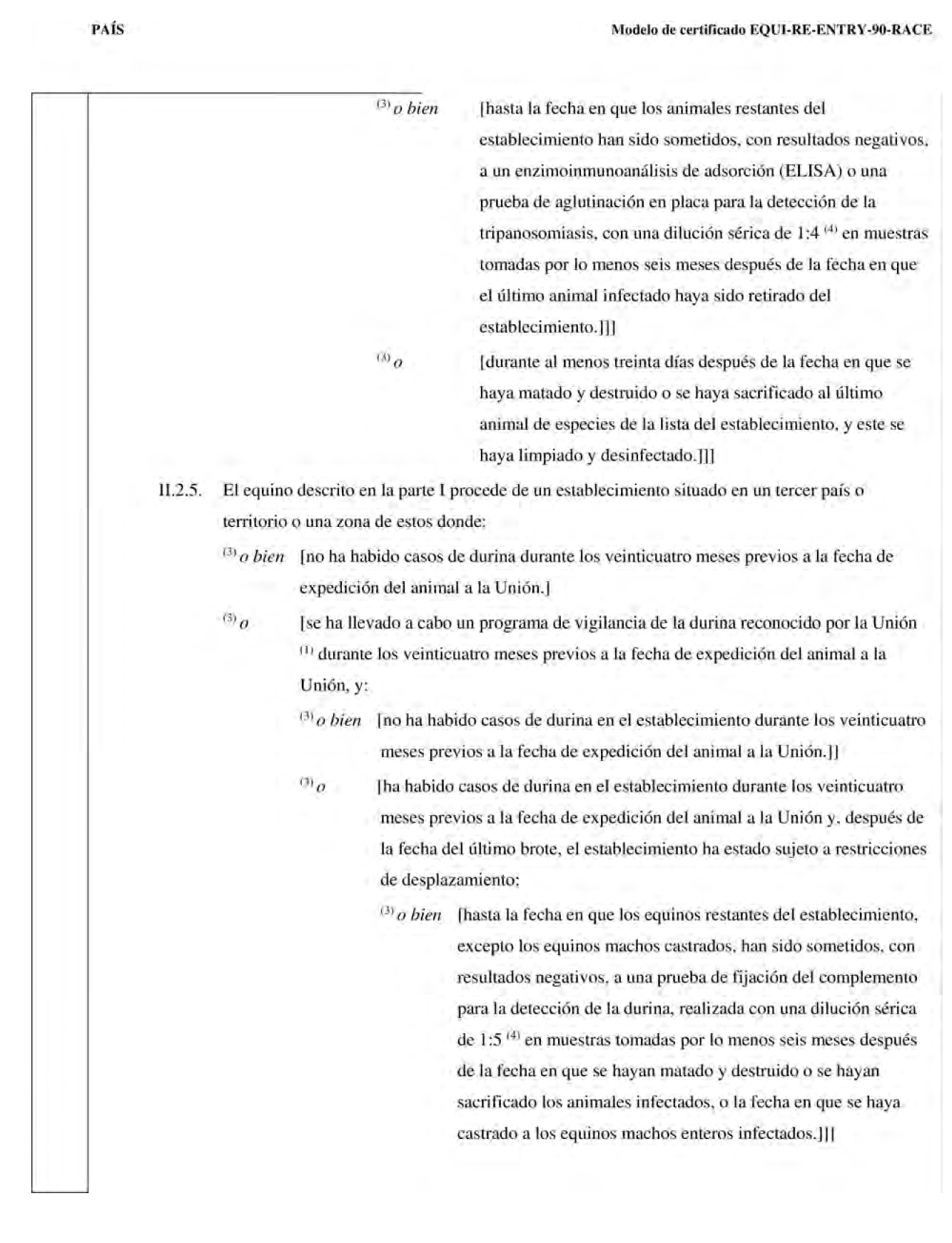 PAÍS

Modelo de certificado EQUI-RE-ENTRY-90-RACE

$^{(3)}$ o bien [hasta la fecha en que los animales restantes del establecimiento han sido sometidos, con resultados negativos, a un enzimoinmunoanálisis de adsorción (ELISA) o una prueba de aglutinación en placa para la detección de la tripanosomiasis, con una dilución sérica de 1:4 $^{(4)}$ en muestras tomadas por lo menos seis meses después de la fecha en que el último animal infectado haya sido retirado del establecimiento.]]]

$^{(3)}$ o [durante al menos treinta días después de la fecha en que se haya matado y destruido o se haya sacrificado al último animal de especies de la lista del establecimiento, y este se haya limpiado y desinfectado.]]]

II.2.5. El equino descrito en la parte I procede de un establecimiento situado en un tercer país o territorio o una zona de estos donde:

$^{(3)}$ o bien [no ha habido casos de durina durante los veinticuatro meses previos a la fecha de expedición del animal a la Unión.]

$^{(3)}$ o [se ha llevado a cabo un programa de vigilancia de la durina reconocido por la Unión $^{(1)}$ durante los veinticuatro meses previos a la fecha de expedición del animal a la Unión, y:

$^{(3)}$ o bien [no ha habido casos de durina en el establecimiento durante los veinticuatro meses previos a la fecha de expedición del animal a la Unión.]]

$^{(3)}$ o [ha habido casos de durina en el establecimiento durante los veinticuatro meses previos a la fecha de expedición del animal a la Unión y, después de la fecha del último brote, el establecimiento ha estado sujeto a restricciones de desplazamiento:

$^{(3)}$ o bien [hasta la fecha en que los equinos restantes del establecimiento, excepto los equinos machos castrados, han sido sometidos, con resultados negativos, a una prueba de fijación del complemento para la detección de la durina, realizada con una dilución sérica de 1:5 $^{(4)}$ en muestras tomadas por lo menos seis meses después de la fecha en que se hayan matado y destruido o se hayan sacrificado los animales infectados, o la fecha en que se haya castrado a los equinos machos enteros infectados.]]]